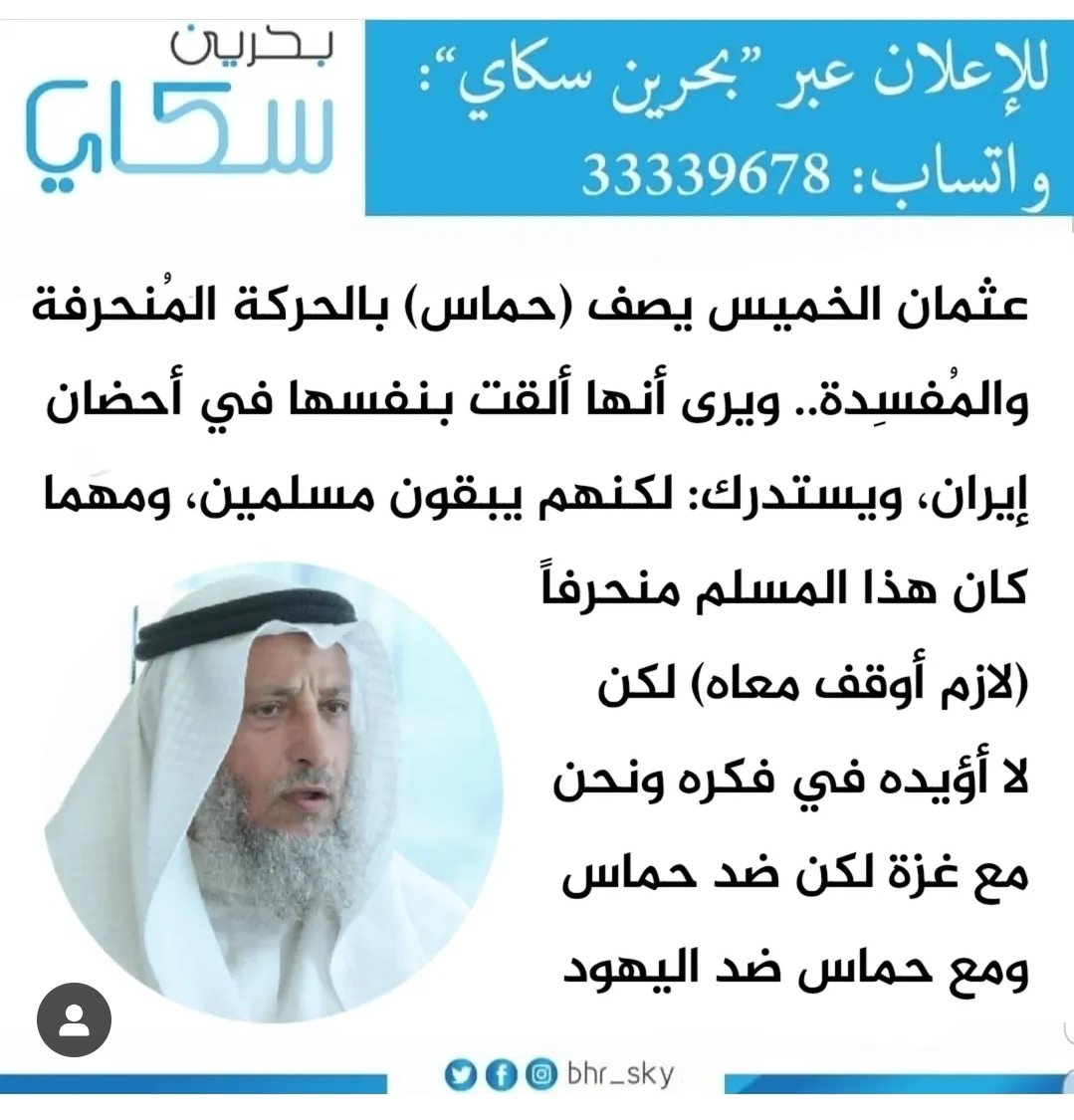 للإعلان عبر "بحرين سكاي":
واتساب: 33339678

بحرين
سكاي

عثمان الخميس يصف (حماس) بالحركة المُنحرفة والمُفسِدة.. ويرى أنها ألقت بنفسها في أحضان إيران، ويستدرك: لكنهم يبقون مسلمين، ومهما كان هذا المسلم منحرفاً (لازم أوقف معاه) لكن لا أؤيده في فكره ونحن مع غزة لكن ضد حماس ومع حماس ضد اليهود

bhr_sky